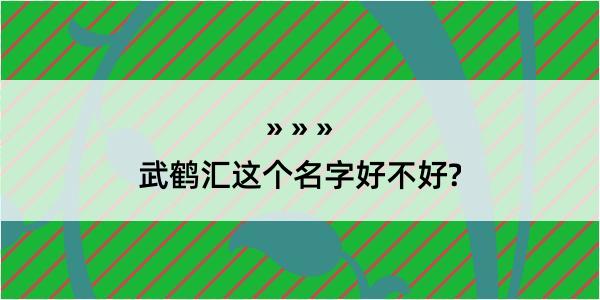 » » »

武鹤汇这个名字好不好?